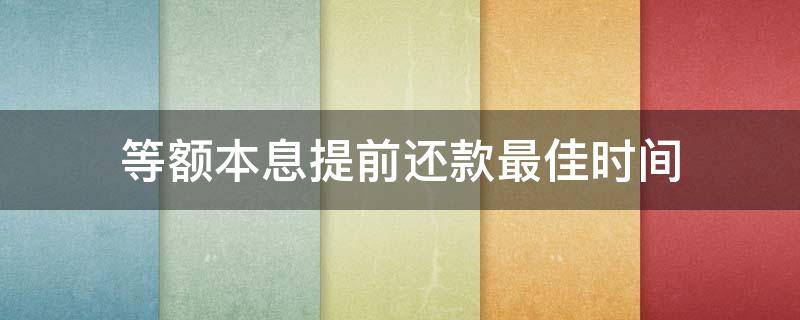 等额本息提前还款最佳时间